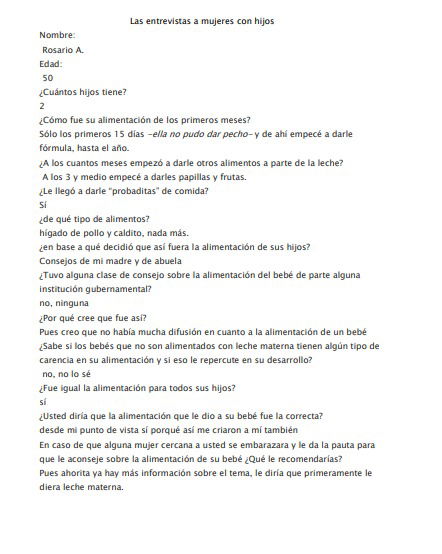 Las entrevistas a mujeres con hijos

Nombre:

Rosario A.

Edad:

50

¿Cuántos hijos tiene?

2

¿Cómo fue su alimentación de los primeros meses?

Sólo los primeros 15 días –ella no pudo dar pecho– y de ahí empecé a darle fórmula, hasta el año.

¿A los cuantos meses empezó a darle otros alimentos a parte de la leche?

A los 3 y medio empecé a darles papillas y frutas.

¿Le llegó a darle "probaditas" de comida?

Sí

¿de qué tipo de alimentos?

hígado de pollo y caldito, nada más.

¿en base a qué decidió que así fuera la alimentación de sus hijos?

Consejos de mi madre y de abuela

¿Tuvo alguna clase de consejo sobre la alimentación del bebé de parte alguna institución gubernamental?

no, ninguna

¿Por qué cree que fue así?

Pues creo que no había mucha difusión en cuanto a la alimentación de un bebé

¿Sabe si los bebés que no son alimentados con leche materna tienen algún tipo de carencia en su alimentación y si eso le repercute en su desarrollo?

no, no lo sé

¿Fue igual la alimentación para todos sus hijos?

sí

¿Usted diría que la alimentación que le dio a su bebé fue la correcta?

desde mi punto de vista sí porqué así me criaron a mí también

En caso de que alguna mujer cercana a usted se embarazara y le da la pauta para que le aconseje sobre la alimentación de su bebé ¿Qué le recomendarías?

Pues ahorita ya hay más información sobre el tema, le diría que primeramente le diera leche materna.